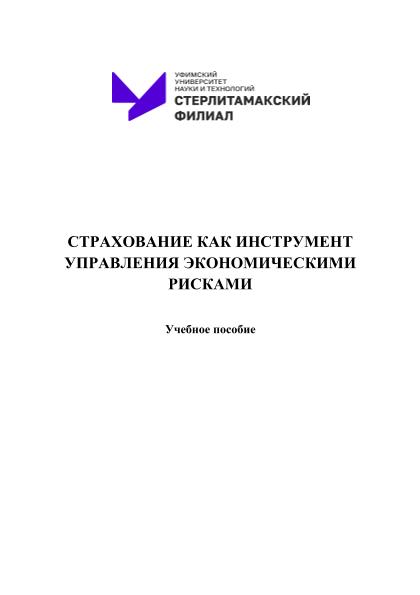 УФИМСКИЙ УНИВЕРСИТЕТ НАУКИ И ТЕХНОЛОГИЙ
СТЕРЛИТАМАКСКИЙ ФИЛИАЛ

СТРАХОВАНИЕ КАК ИНСТРУМЕНТ УПРАВЛЕНИЯ ЭКОНОМИЧЕСКИМИ РИСКАМИ

Учебное пособие